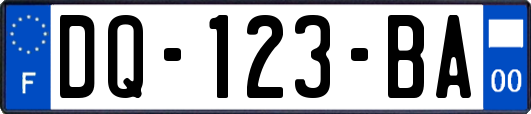 F
DQ-123-BA
00